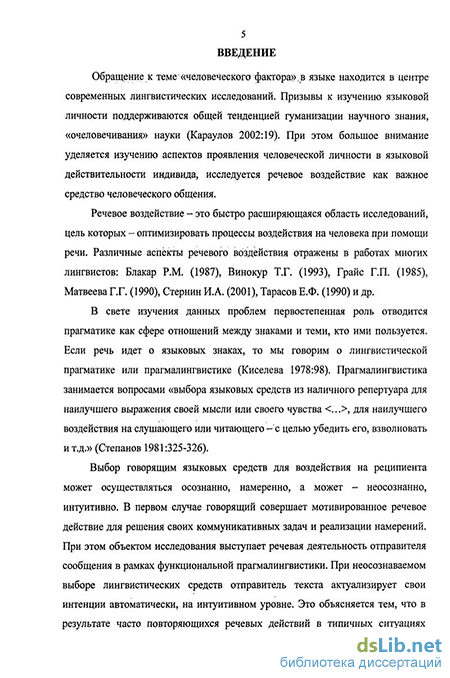 5

ВВЕДЕНИЕ

Обращение к теме «человеческого фактора» в языке находится в центре современных лингвистических исследований. Призывы к изучению языковой личности поддерживаются общей тенденцией гуманизации научного знания, «очеловечивания» науки (Караулов 2002:19). При этом большое внимание уделяется изучению аспектов проявления человеческой личности в языковой действительности индивида, исследуется речевое воздействие как важное средство человеческого общения.

Речевое воздействие – это быстро расширяющаяся область исследований, цель которых – оптимизировать процессы воздействия на человека при помощи речи. Различные аспекты речевого воздействия отражены в работах многих лингвистов: Блакар Р.М. (1987), Винокур Т.Г. (1993), Грайс Г.П. (1985), Матвеева Г.Г. (1990), Стернин И.А. (2001), Тарасов Е.Ф. (1990) и др.

В свете изучения данных проблем первостепенная роль отводится прагматике как сфере отношений между знаками и теми, кто ими пользуется. Если речь идет о языковых знаках, то мы говорим о лингвистической прагматике или прагмалингвистике (Киселева 1978:98). Прагмалингвистика занимается вопросами «выбора языковых средств из наличного репертуара для наилучшего выражения своей мысли или своего чувства <...>, для наилучшего воздействия на слушающего или читающего – с целью убедить его, взволновать и т.д.» (Степанов 1981:325-326).

Выбор говорящим языковых средств для воздействия на реципиента может осуществляться осознанно, намеренно, а может – неосознанно, интуитивно. В первом случае говорящий совершает мотивированное речевое действие для решения своих коммуникативных задач и реализации намерений. При этом объектом исследования выступает речевая деятельность отправителя сообщения в рамках функциональной прагмалингвистики. При неосознаваемом выборе лингвистических средств отправитель текста актуализирует свои интенции автоматически, на интуитивном уровне. Это объясняется тем, что в результате часто повторяющихся речевых действий в типичных ситуациях

dsLib.net
библиотека диссертаций